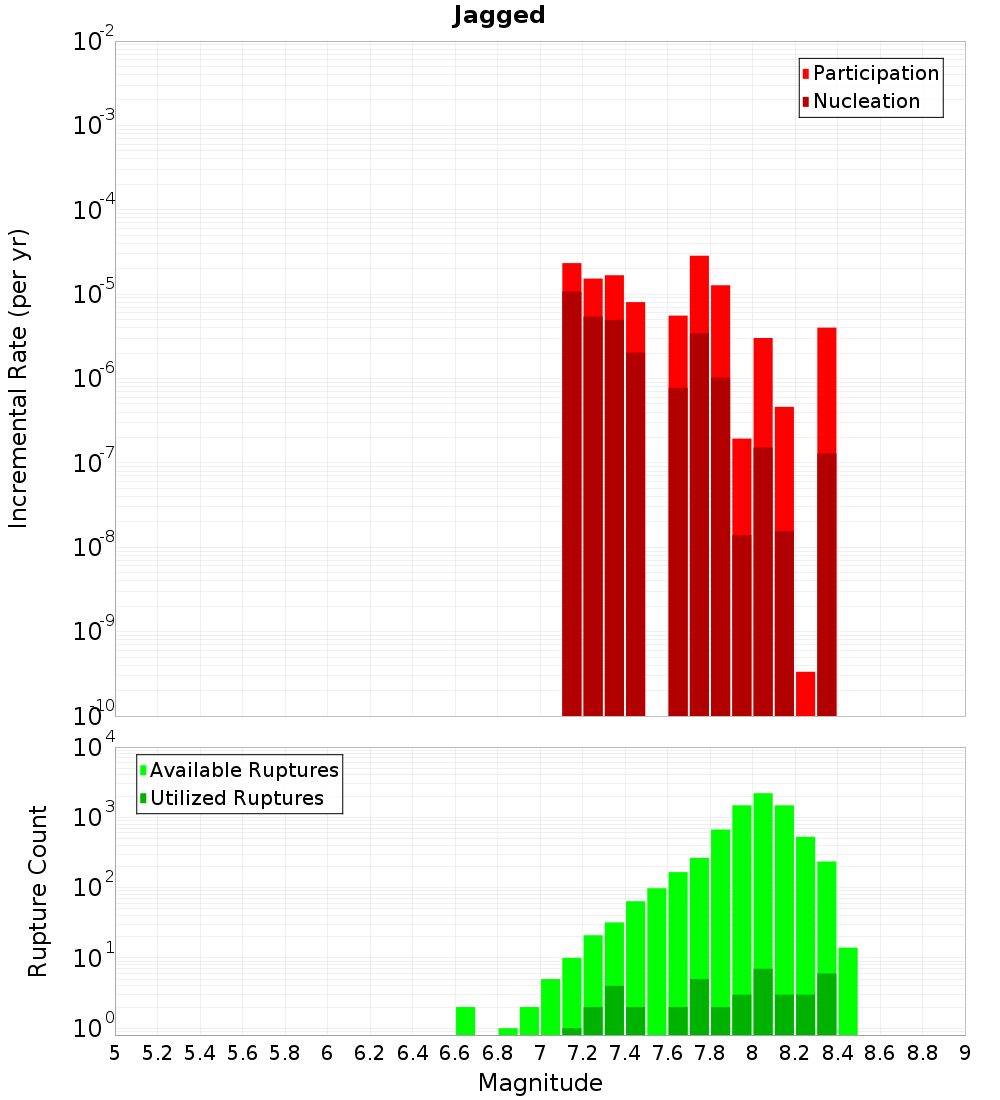 Jagged

Participation
Nucleation

Incremental Rate (per yr)

$10^{-2}$
$10^{-3}$
$10^{-4}$
$10^{-5}$
$10^{-6}$
$10^{-7}$
$10^{-8}$
$10^{-9}$
$10^{-10}$

Available Ruptures
Utilized Ruptures

Rupture Count

$10^{4}$
$10^{3}$
$10^{2}$
$10^{1}$
$10^{0}$

5 5.2 5.4 5.6 5.8 6 6.2 6.4 6.6 6.8 7 7.2 7.4 7.6 7.8 8 8.2 8.4 8.6 8.8 9

Magnitude